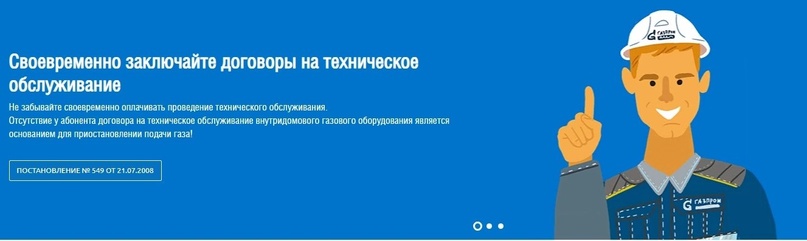 Своевременно заключайте договоры на техническое обслуживание

Не забывайте своевременно оплачивать проведение технического обслуживания.
Отсутствие у абонента договора на техническое обслуживание внутридомового газового оборудования является основанием для приостановлении подачи газа!

ПОСТАНОВЛЕНИЕ № 549 ОТ 21.07.2008

ГАЗПРОМ

ГАЗПРОМ